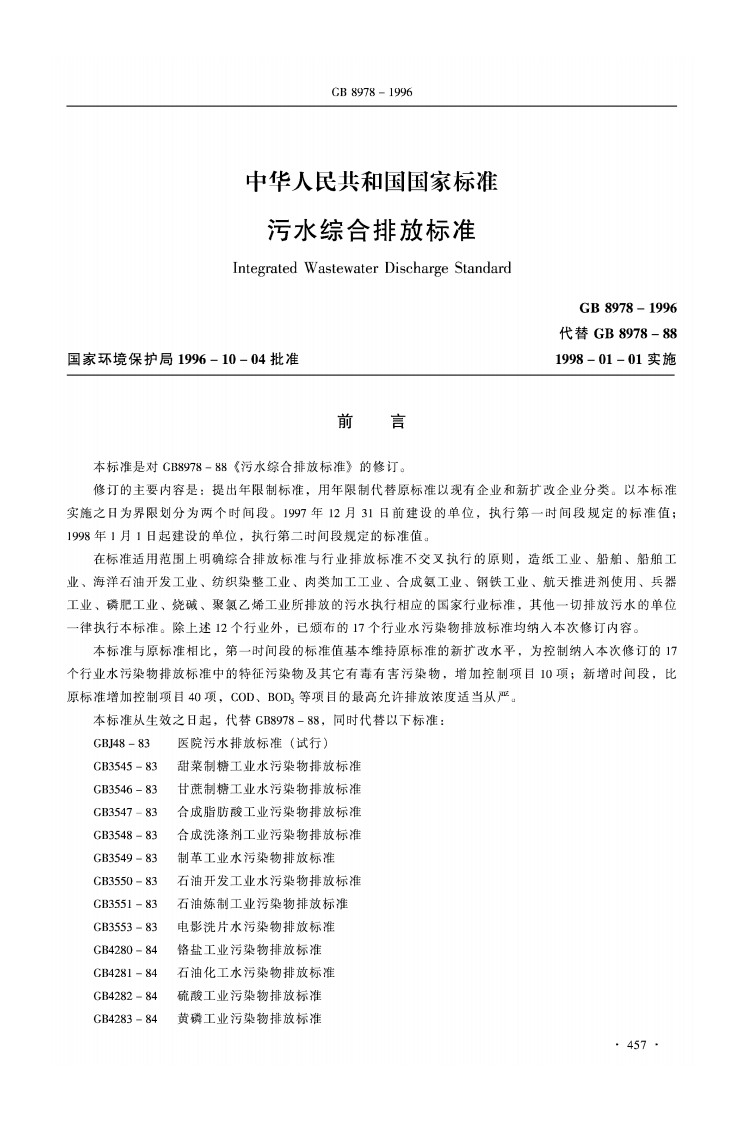 GB 8978 – 1996

中华人民共和国国家标准

污水综合排放标准

Integrated Wastewater Discharge Standard

GB 8978 – 1996
代替 GB 8978 – 88

国家环境保护局 1996 – 10 – 04 批准

1998 – 01 – 01 实施

前　　言

本标准是对 GB8978 – 88《污水综合排放标准》的修订。

修订的主要内容是：提出年限制标准，用年限制代替原标准以现有企业和新扩改企业分类。以本标准实施之日为界限划分为两个时间段。1997 年 12 月 31 日前建设的单位，执行第一时间段规定的标准值；1998 年 1 月 1 日起建设的单位，执行第二时间段规定的标准值。

在标准适用范围上明确综合排放标准与行业排放标准不交叉执行的原则，造纸工业、船舶、船舶工业、海洋石油开发工业、纺织染整工业、肉类加工工业、合成氨工业、钢铁工业、航天推进剂使用、兵器工业、磷肥工业、烧碱、聚氯乙烯工业所排放的污水执行相应的国家行业标准，其他一切排放污水的单位一律执行本标准。除上述 12 个行业外，已颁布的 17 个行业水污染物排放标准均纳入本次修订内容。

本标准与原标准相比，第一时间段的标准值基本维持原标准的新扩改水平，为控制纳入本次修订的 17 个行业水污染物排放标准中的特征污染物及其它有毒有害污染物，增加控制项目 10 项；新增时间段，比原标准增加控制项目 40 项，COD、$BOD_5$ 等项目的最高允许排放浓度适当从严。

本标准从生效之日起，代替 GB8978 – 88，同时代替以下标准：

GBJ48 – 83　医院污水排放标准（试行）
GB3545 – 83　甜菜制糖工业水污染物排放标准
GB3546 – 83　甘蔗制糖工业水污染物排放标准
GB3547 – 83　合成脂肪酸工业污染物排放标准
GB3548 – 83　合成洗涤剂工业污染物排放标准
GB3549 – 83　制革工业水污染物排放标准
GB3550 – 83　石油开发工业水污染物排放标准
GB3551 – 83　石油炼制工业污染物排放标准
GB3553 – 83　电影洗片水污染物排放标准
GB4280 – 84　铬盐工业污染物排放标准
GB4281 – 84　石油化工水污染物排放标准
GB4282 – 84　硫酸工业污染物排放标准
GB4283 – 84　黄磷工业污染物排放标准

· 457 ·